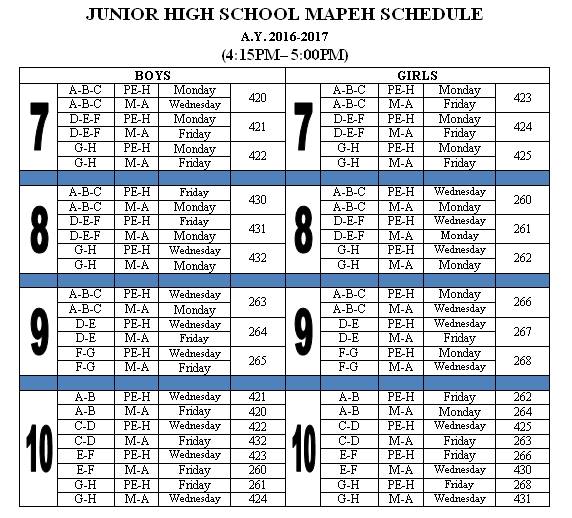 JUNIOR HIGH SCHOOL MAPEH SCHEDULE

A.Y. 2016-2017

(4:15PM– 5:00PM)

| BOYS | | | | | GIRLS | | | | |
|---|---|---|---|---|---|---|---|---|---|
| 7 | A-B-C | PE-H | Monday | 420 | 7 | A-B-C | PE-H | Monday | 423 |
| | A-B-C | M-A | Wednesday | | | A-B-C | M-A | Friday | |
| | D-E-F | PE-H | Monday | 421 | | D-E-F | PE-H | Monday | 424 |
| | D-E-F | M-A | Friday | | | D-E-F | M-A | Friday | |
| | G-H | PE-H | Monday | 422 | | G-H | PE-H | Monday | 425 |
| | G-H | M-A | Friday | | | G-H | M-A | Friday | |
| 8 | A-B-C | PE-H | Friday | 430 | 8 | A-B-C | PE-H | Wednesday | 260 |
| | A-B-C | M-A | Monday | | | A-B-C | M-A | Monday | |
| | D-E-F | PE-H | Friday | 431 | | D-E-F | PE-H | Wednesday | 261 |
| | D-E-F | M-A | Monday | | | D-E-F | M-A | Monday | |
| | G-H | PE-H | Wednesday | 432 | | G-H | PE-H | Wednesday | 262 |
| | G-H | M-A | Monday | | | G-H | M-A | Monday | |
| 9 | A-B-C | PE-H | Wednesday | 263 | 9 | A-B-C | PE-H | Monday | 266 |
| | A-B-C | M-A | Monday | | | A-B-C | M-A | Wednesday | |
| | D-E | PE-H | Wednesday | 264 | | D-E | PE-H | Wednesday | 267 |
| | D-E | M-A | Friday | | | D-E | M-A | Friday | |
| | F-G | PE-H | Wednesday | 265 | | F-G | PE-H | Monday | 268 |
| | F-G | M-A | Friday | | | F-G | M-A | Wednesday | |
| 10 | A-B | PE-H | Wednesday | 421 | 10 | A-B | PE-H | Friday | 262 |
| | A-B | M-A | Friday | 420 | | A-B | M-A | Monday | 264 |
| | C-D | PE-H | Wednesday | 422 | | C-D | PE-H | Wednesday | 425 |
| | C-D | M-A | Friday | 432 | | C-D | M-A | Friday | 263 |
| | E-F | PE-H | Wednesday | 423 | | E-F | PE-H | Friday | 266 |
| | E-F | M-A | Friday | 260 | | E-F | M-A | Wednesday | 430 |
| | G-H | PE-H | Friday | 261 | | G-H | PE-H | Friday | 268 |
| | G-H | M-A | Wednesday | 424 | | G-H | M-A | Wednesday | 431 |